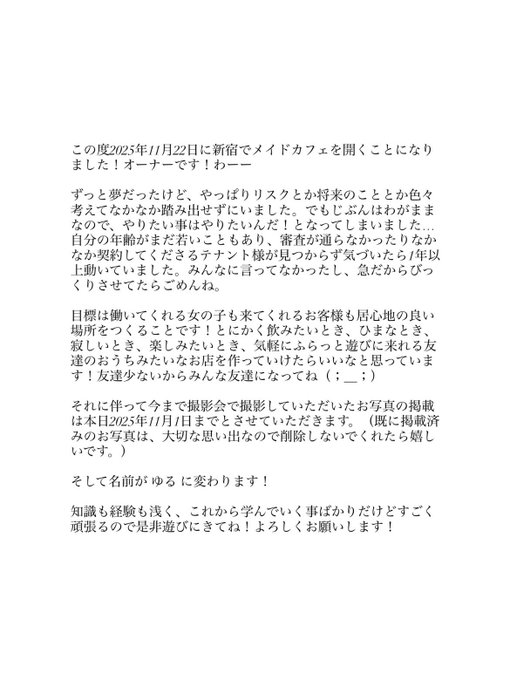 この度2025年11月22日に新宿でメイドカフェを開くことになりました！オーナーです！わーー

ずっと夢だったけど、やっぱりリスクとか将来のこととか色々考えてなかなか踏み出せずにいました。でもじぶんはわがままなので、やりたい事はやりたいんだ！となってしまいました…自分の年齢がまだ若いこともあり、審査が通らなかったりなかなか契約してくださるテナント様が見つからず気づいたら1年以上動いていました。みんなに言ってなかったし、急だからびっくりさせてたらごめんね。

目標は働いてくれる女の子も来てくれるお客様も居心地の良い場所をつくることです！とにかく飲みたいとき、ひまなとき、寂しいとき、楽しみたいとき、気軽にふらっと遊びに来れる友達のおうちみたいなお店を作っていけたらいいなと思っています！友達少ないからみんな友達になってね（；＿；）

それに伴って今まで撮影会で撮影していただいたお写真の掲載は本日2025年11月1日までとさせていただきます。（既に掲載済みのお写真は、大切な思い出なので削除しないでくれたら嬉しいです。）

そして名前が ゆる に変わります！

知識も経験も浅く、これから学んでいく事ばかりだけどすごく頑張るので是非遊びにきてね！よろしくお願いします！